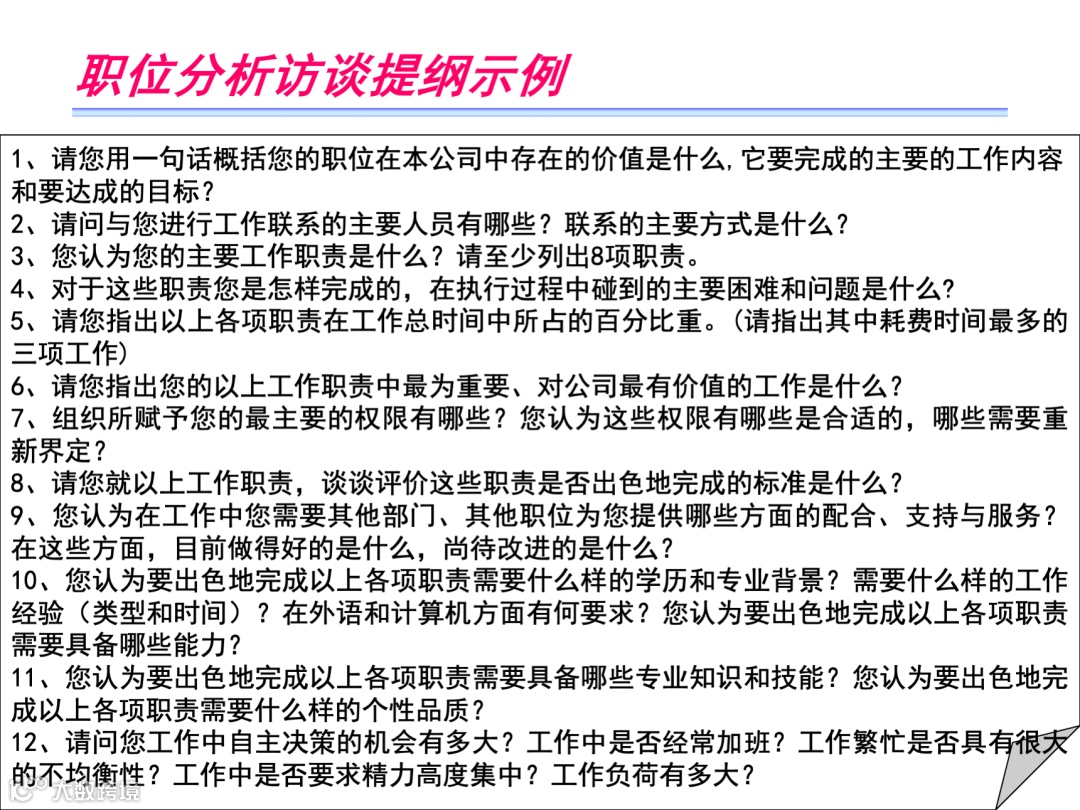 职位分析访谈提纲示例

1、请您用一句话概括您的职位在本公司中存在的价值是什么,它要完成的主要的工作内容和要达成的目标？
2、请问与您进行工作联系的主要人员有哪些？联系的主要方式是什么？
3、您认为您的主要工作职责是什么？请至少列出8项职责。
4、对于这些职责您是怎样完成的，在执行过程中碰到的主要困难和问题是什么?
5、请您指出以上各项职责在工作总时间中所占的百分比重。(请指出其中耗费时间最多的三项工作)
6、请您指出您的以上工作职责中最为重要、对公司最有价值的工作是什么？
7、组织所赋予您的最主要的权限有哪些？您认为这些权限有哪些是合适的，哪些需要重新界定？
8、请您就以上工作职责，谈谈评价这些职责是否出色地完成的标准是什么？
9、您认为在工作中您需要其他部门、其他职位为您提供哪些方面的配合、支持与服务？在这些方面，目前做得好的是什么，尚待改进的是什么？
10、您认为要出色地完成以上各项职责需要什么样的学历和专业背景？需要什么样的工作经验（类型和时间）？在外语和计算机方面有何要求？您认为要出色地完成以上各项职责需要具备哪些能力?
11、您认为要出色地完成以上各项职责需要具备哪些专业知识和技能？您认为要出色地完成以上各项职责需要什么样的个性品质？
12、请问您工作中自主决策的机会有多大？工作中是否经常加班？工作繁忙是否具有很大的不均衡性？工作中是否要求精力高度集中？工作负荷有多大？

大数跨境